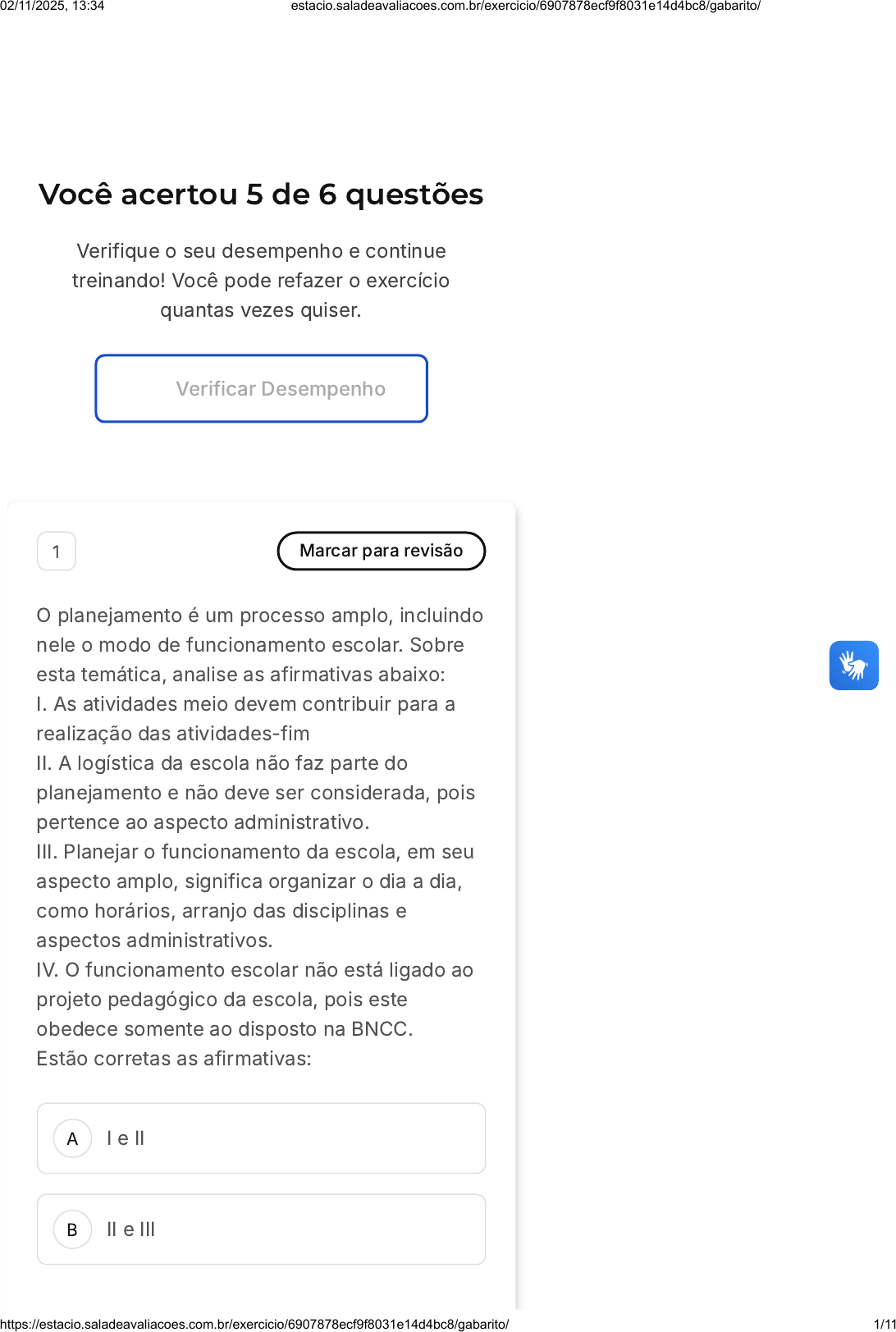 02/11/2025, 13:34 estacio.saladeavaliacoes.com.br/exercicio/6907878ecf9f8031e14d4bc8/gabarito/

Você acertou 5 de 6 questões

Verifique o seu desempenho e continue treinando! Você pode refazer o exercício quantas vezes quiser.

Verificar Desempenho

1

Marcar para revisão

O planejamento é um processo amplo, incluindo nele o modo de funcionamento escolar. Sobre esta temática, analise as afirmativas abaixo:
I. As atividades meio devem contribuir para a realização das atividades-fim
II. A logística da escola não faz parte do planejamento e não deve ser considerada, pois pertence ao aspecto administrativo.
III. Planejar o funcionamento da escola, em seu aspecto amplo, significa organizar o dia a dia, como horários, arranjo das disciplinas e aspectos administrativos.
IV. O funcionamento escolar não está ligado ao projeto pedagógico da escola, pois este obedece somente ao disposto na BNCC.
Estão corretas as afirmativas:

A I e II

B II e III

https://estacio.saladeavaliacoes.com.br/exercicio/6907878ecf9f8031e14d4bc8/gabarito/ 1/11